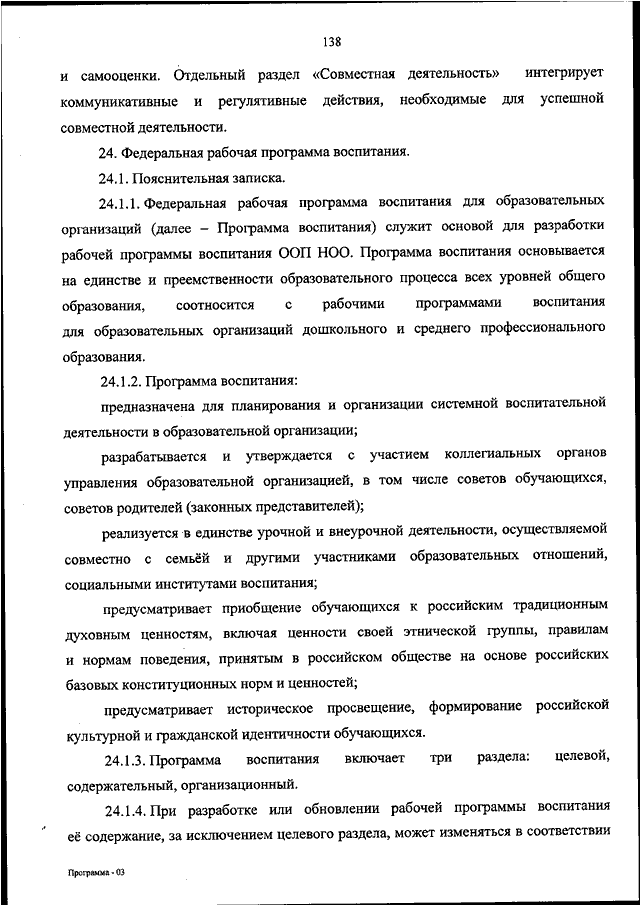 138

и самооценки. Отдельный раздел «Совместная деятельность» интегрирует коммуникативные и регулятивные действия, необходимые для успешной совместной деятельности.

24. Федеральная рабочая программа воспитания.

24.1. Пояснительная записка.

24.1.1. Федеральная рабочая программа воспитания для образовательных организаций (далее – Программа воспитания) служит основой для разработки рабочей программы воспитания ООП НОО. Программа воспитания основывается на единстве и преемственности образовательного процесса всех уровней общего образования, соотносится с рабочими программами воспитания для образовательных организаций дошкольного и среднего профессионального образования.

24.1.2. Программа воспитания:

предназначена для планирования и организации системной воспитательной деятельности в образовательной организации;

разрабатывается и утверждается с участием коллегиальных органов управления образовательной организацией, в том числе советов обучающихся, советов родителей (законных представителей);

реализуется в единстве урочной и внеурочной деятельности, осуществляемой совместно с семьёй и другими участниками образовательных отношений, социальными институтами воспитания;

предусматривает приобщение обучающихся к российским традиционным духовным ценностям, включая ценности своей этнической группы, правилам и нормам поведения, принятым в российском обществе на основе российских базовых конституционных норм и ценностей;

предусматривает историческое просвещение, формирование российской культурной и гражданской идентичности обучающихся.

24.1.3. Программа воспитания включает три раздела: целевой, содержательный, организационный.

24.1.4. При разработке или обновлении рабочей программы воспитания её содержание, за исключением целевого раздела, может изменяться в соответствии

Программа - 03